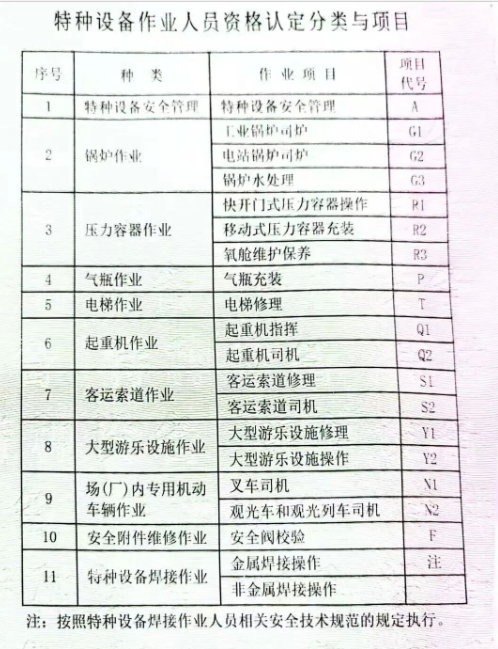 特种设备作业人员资格认定分类与项目

| 序号 | 种 类 | 作 业 项 目 | 项目代号 |
|---|---|---|---|
| 1 | 特种设备安全管理 | 特种设备安全管理 | A |
| 2 | 锅炉作业 | 工业锅炉司炉 | G1 |
|  |  | 电站锅炉司炉 | G2 |
|  |  | 锅炉水处理 | G3 |
| 3 | 压力容器作业 | 快开门式压力容器操作 | R1 |
|  |  | 移动式压力容器充装 | R2 |
|  |  | 氧舱维护保养 | R3 |
| 4 | 气瓶作业 | 气瓶充装 | P |
| 5 | 电梯作业 | 电梯修理 | T |
| 6 | 起重机作业 | 起重机指挥 | Q1 |
|  |  | 起重机司机 | Q2 |
| 7 | 客运索道作业 | 客运索道修理 | S1 |
|  |  | 客运索道司机 | S2 |
| 8 | 大型游乐设施作业 | 大型游乐设施修理 | Y1 |
|  |  | 大型游乐设施操作 | Y2 |
| 9 | 场(厂)内专用机动车辆作业 | 叉车司机 | N1 |
|  |  | 观光车和观光列车司机 | N2 |
| 10 | 安全附件维修作业 | 安全阀校验 | F |
| 11 | 特种设备焊接作业 | 金属焊接操作 | 注 |
|  |  | 非金属焊接操作 |  |

注：按照特种设备焊接作业人员相关安全技术规范的规定执行。